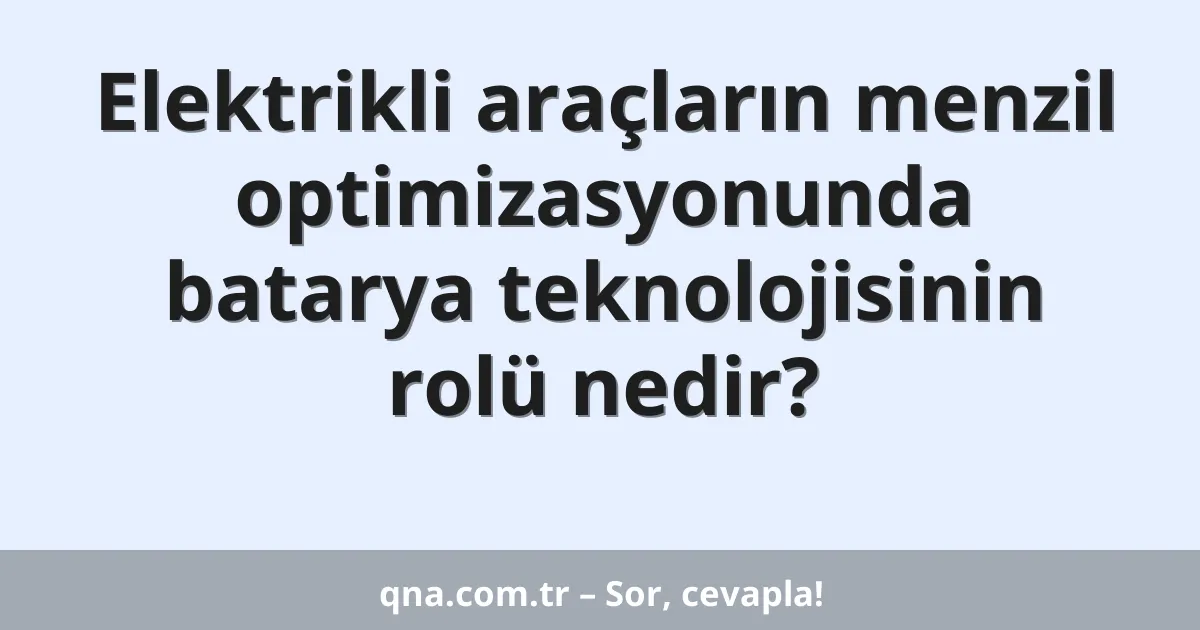 Elektrikli araçların menzil optimizasyonunda batarya teknolojisinin rolü nedir?

qna.com.tr – Sor, cevapla!